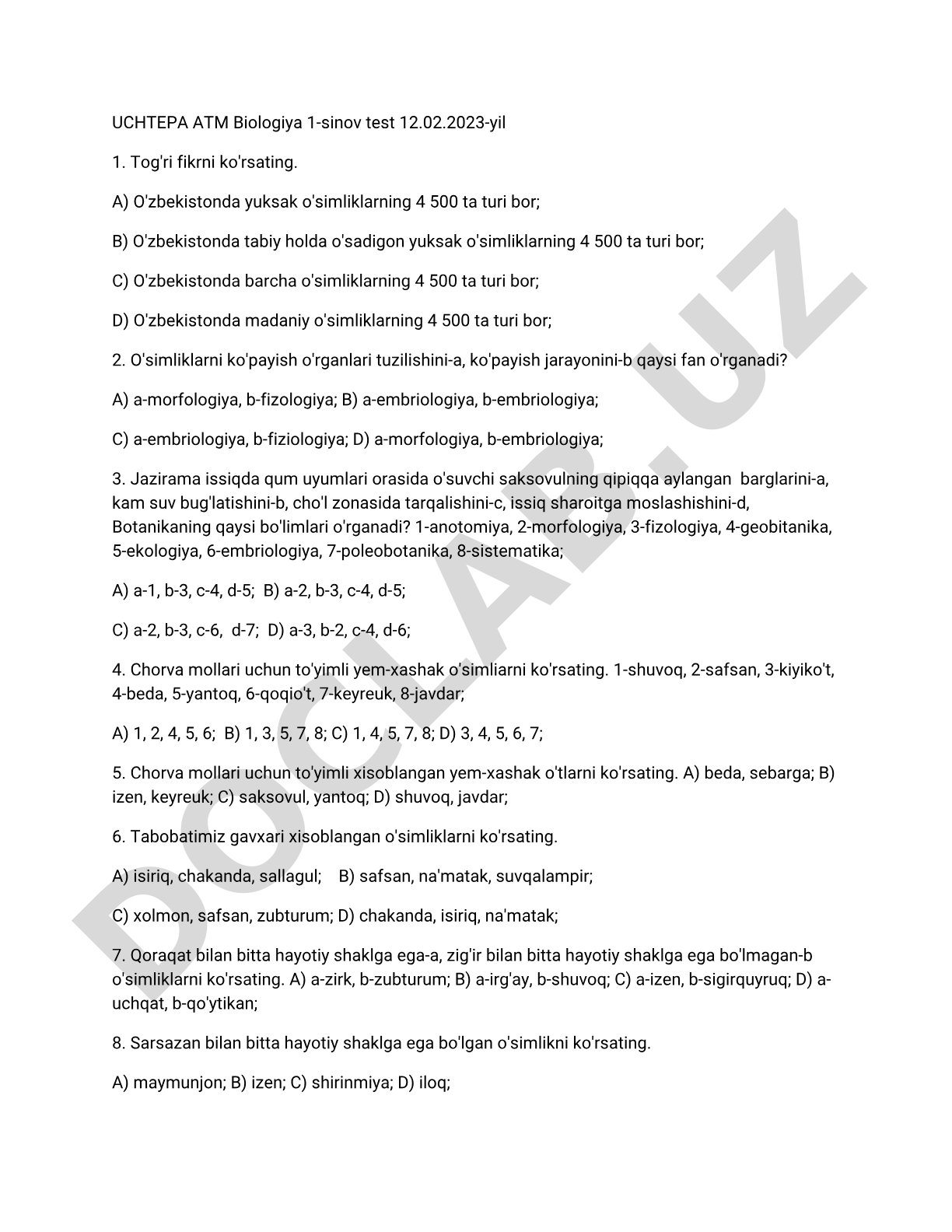 UCHTEPA ATM Biologiya 1-sinov test 12.02.2023-yil

1. Tog'ri fikrni ko'rsating.

A) O'zbekistonda yuksak o'simliklarning 4 500 ta turi bor;

B) O'zbekistonda tabiy holda o'sadigon yuksak o'simliklarning 4 500 ta turi bor;

C) O'zbekistonda barcha o'simliklarning 4 500 ta turi bor;

D) O'zbekistonda madaniy o'simliklarning 4 500 ta turi bor;

2. O'simliklarni ko'payish o'rganlari tuzilishini-a, ko'payish jarayonini-b qaysi fan o'rganadi?

A) a-morfologiya, b-fizologiya; B) a-embriologiya, b-embriologiya;

C) a-embriologiya, b-fiziologiya; D) a-morfologiya, b-embriologiya;

3. Jazirama issiqda qum uyumlari orasida o'suvchi saksovulning qipiqqa aylangan barglarini-a, kam suv bug'latishini-b, cho'l zonasida tarqalishini-c, issiq sharoitga moslashishini-d, Botanikaning qaysi bo'limlari o'rganadi? 1-anotomiya, 2-morfologiya, 3-fizologiya, 4-geobitanika, 5-ekologiya, 6-embriologiya, 7-poleobotanika, 8-sistematika;

A) a-1, b-3, c-4, d-5; B) a-2, b-3, c-4, d-5;

C) a-2, b-3, c-6, d-7; D) a-3, b-2, c-4, d-6;

4. Chorva mollari uchun to'yimli yem-xashak o'simliarni ko'rsating. 1-shuvoq, 2-safsan, 3-kiyiko't, 4-beda, 5-yantoq, 6-qoqio't, 7-keyreuk, 8-javdar;

A) 1, 2, 4, 5, 6; B) 1, 3, 5, 7, 8; C) 1, 4, 5, 7, 8; D) 3, 4, 5, 6, 7;

5. Chorva mollari uchun to'yimli xisoblangan yem-xashak o'tlarni ko'rsating. A) beda, sebarga; B) izen, keyreuk; C) saksovul, yantoq; D) shuvoq, javdar;

6. Tabobatimiz gavxari xisoblangan o'simliklarni ko'rsating.

A) isiriq, chakanda, sallagul; B) safsan, na'matak, suvqalampir;

C) xolmon, safsan, zubturum; D) chakanda, isiriq, na'matak;

7. Qoraqat bilan bitta hayotiy shaklga ega-a, zig'ir bilan bitta hayotiy shaklga ega bo'lmagan-b o'simliklarni ko'rsating. A) a-zirk, b-zubturum; B) a-irg'ay, b-shuvoq; C) a-izen, b-sigirquyruq; D) a-uchqat, b-qo'ytikan;

8. Sarsazan bilan bitta hayotiy shaklga ega bo'lgan o'simlikni ko'rsating.

A) maymunjon; B) izen; C) shirinmiya; D) iloq;

DOCLAB.UZ